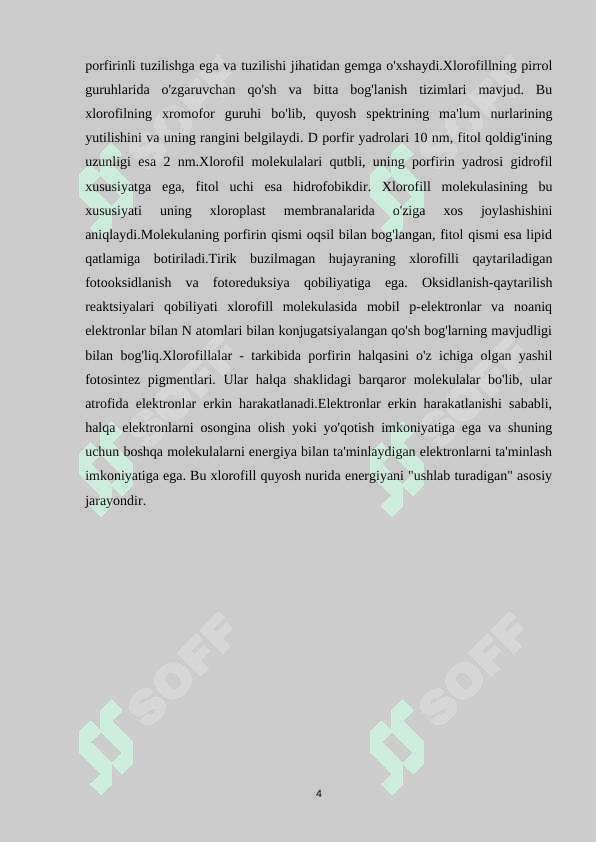 porfirinli tuzilishga ega va tuzilishi jihatidan gemga o'xshaydi.Xlorofillning pirrol guruhlarida o'zgaruvchan qo'sh va bitta bog'lanish tizimlari mavjud. Bu xlorofilning xromofor guruhi bo'lib, quyosh spektrining ma'lum nurlarining yutilishini va uning rangini belgilaydi. D porfir yadrolari 10 nm, fitol qoldig'ining uzunligi esa 2 nm.Xlorofil molekulalari qutbli, uning porfirin yadrosi gidrofil xususiyatga ega, fitol uchi esa hidrofobikdir. Xlorofill molekulasining bu xususiyati uning xloroplast membranalarida o'ziga xos joylashishini aniqlaydi.Molekulaning porfirin qismi oqsil bilan bog'langan, fitol qismi esa lipid qatlamiga botiriladi.Tirik buzilmagan hujayraning xlorofilli qaytariladigan fotooksidlanish va fotoreduksiya qobiliyatiga ega. Oksidlanish-qaytarilish reaktsiyalari qobiliyati xlorofill molekulasida mobil p-elektronlar va noaniq elektronlar bilan N atomlari bilan konjugatsiyalangan qo'sh bog'larning mavjudligi bilan bog'liq.Xlorofillalar - tarkibida porfirin halqasini o'z ichiga olgan yashil fotosintez pigmentlari. Ular halqa shaklidagi barqaror molekulalar bo'lib, ular atrofida elektronlar erkin harakatlanadi.Elektronlar erkin harakatlanishi sababli, halqa elektronlarni osongina olish yoki yo'qotish imkoniyatiga ega va shuning uchun boshqa molekulalarni energiya bilan ta'minlaydigan elektronlarni ta'minlash imkoniyatiga ega. Bu xlorofill quyosh nurida energiyani "ushlab turadigan" asosiy jarayondir.

SOFF SOFF

4